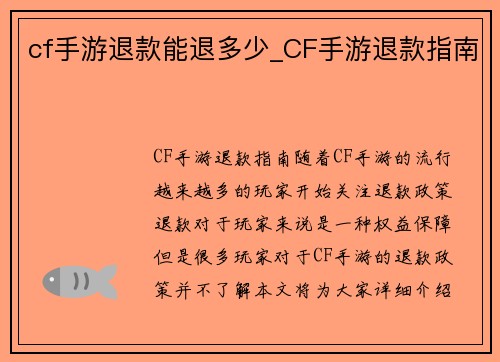 cf手游退款能退多少_CF手游退款指南

CF手游退款指南随着CF手游的流行越来越多的玩家开始关注退款政策退款对于玩家来说是一种权益保障但是很多玩家对于CF手游的退款政策并不了解本文将为大家详细介绍